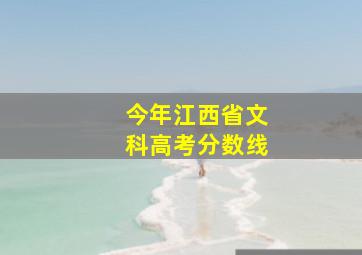 今年江西省文科高考分数线